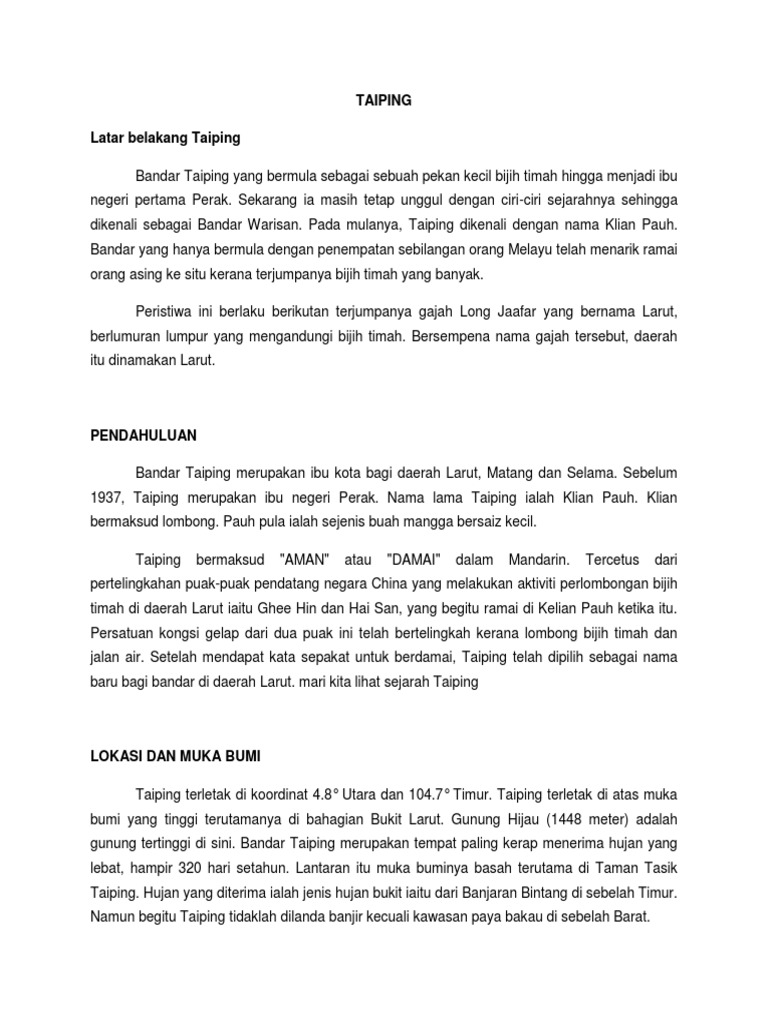 TAIPING

Latar belakang Taiping

Bandar Taiping yang bermula sebagai sebuah pekan kecil bijih timah hingga menjadi ibu negeri pertama Perak. Sekarang ia masih tetap unggul dengan ciri-ciri sejarahnya sehingga dikenali sebagai Bandar Warisan. Pada mulanya, Taiping dikenali dengan nama Klian Pauh. Bandar yang hanya bermula dengan penempatan sebilangan orang Melayu telah menarik ramai orang asing ke situ kerana terjumpanya bijih timah yang banyak.

Peristiwa ini berlaku berikutan terjumpanya gajah Long Jaafar yang bernama Larut, berlumuran lumpur yang mengandungi bijih timah. Bersempena nama gajah tersebut, daerah itu dinamakan Larut.

PENDAHULUAN

Bandar Taiping merupakan ibu kota bagi daerah Larut, Matang dan Selama. Sebelum 1937, Taiping merupakan ibu negeri Perak. Nama lama Taiping ialah Klian Pauh. Klian bermaksud lombong. Pauh pula ialah sejenis buah mangga bersaiz kecil.

Taiping bermaksud "AMAN" atau "DAMAI" dalam Mandarin. Tercetus dari pertelingkahan puak-puak pendatang negara China yang melakukan aktiviti perlombongan bijih timah di daerah Larut iaitu Ghee Hin dan Hai San, yang begitu ramai di Kelian Pauh ketika itu. Persatuan kongsi gelap dari dua puak ini telah bertelingkah kerana lombong bijih timah dan jalan air. Setelah mendapat kata sepakat untuk berdamai, Taiping telah dipilih sebagai nama baru bagi bandar di daerah Larut. mari kita lihat sejarah Taiping

LOKASI DAN MUKA BUMI

Taiping terletak di koordinat 4.8° Utara dan 104.7° Timur. Taiping terletak di atas muka bumi yang tinggi terutamanya di bahagian Bukit Larut. Gunung Hijau (1448 meter) adalah gunung tertinggi di sini. Bandar Taiping merupakan tempat paling kerap menerima hujan yang lebat, hampir 320 hari setahun. Lantaran itu muka buminya basah terutama di Taman Tasik Taiping. Hujan yang diterima ialah jenis hujan bukit iaitu dari Banjaran Bintang di sebelah Timur. Namun begitu Taiping tidaklah dilanda banjir kecuali kawasan paya bakau di sebelah Barat.